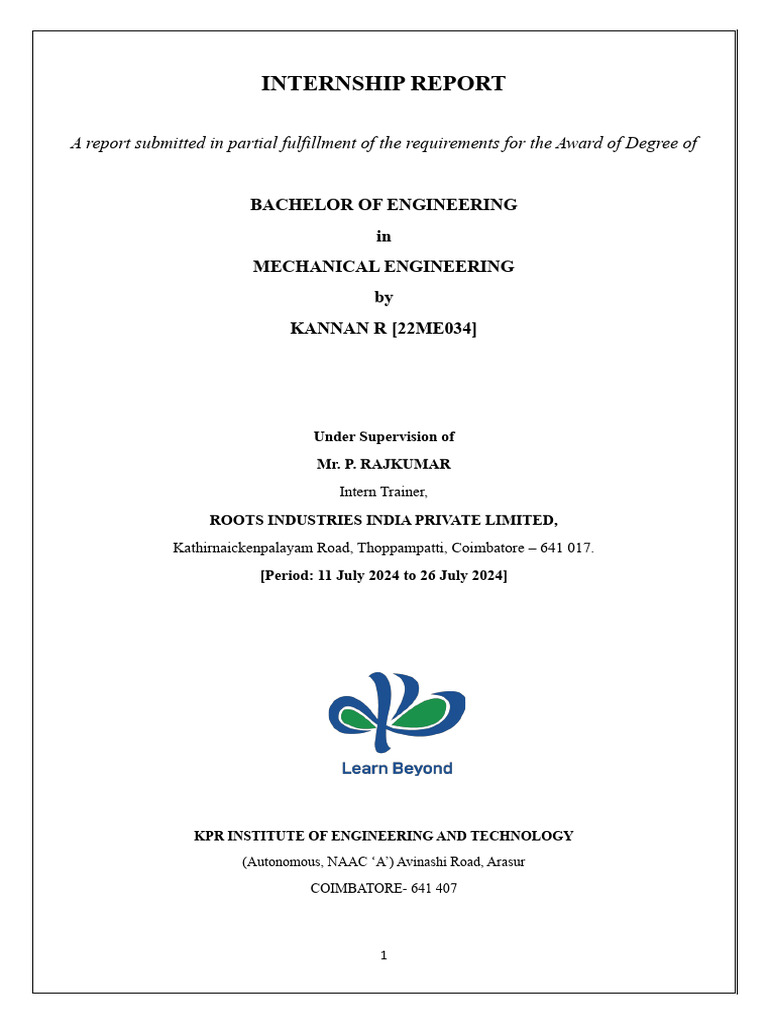 INTERNSHIP REPORT

A report submitted in partial fulfillment of the requirements for the Award of Degree of

BACHELOR OF ENGINEERING
in
MECHANICAL ENGINEERING
by
KANNAN R [22ME034]

Under Supervision of
Mr. P. RAJKUMAR
Intern Trainer,
ROOTS INDUSTRIES INDIA PRIVATE LIMITED,
Kathirnaickenpalayam Road, Thoppampatti, Coimbatore – 641 017.
[Period: 11 July 2024 to 26 July 2024]

Learn Beyond

KPR INSTITUTE OF ENGINEERING AND TECHNOLOGY
(Autonomous, NAAC 'A') Avinashi Road, Arasur
COIMBATORE- 641 407

1